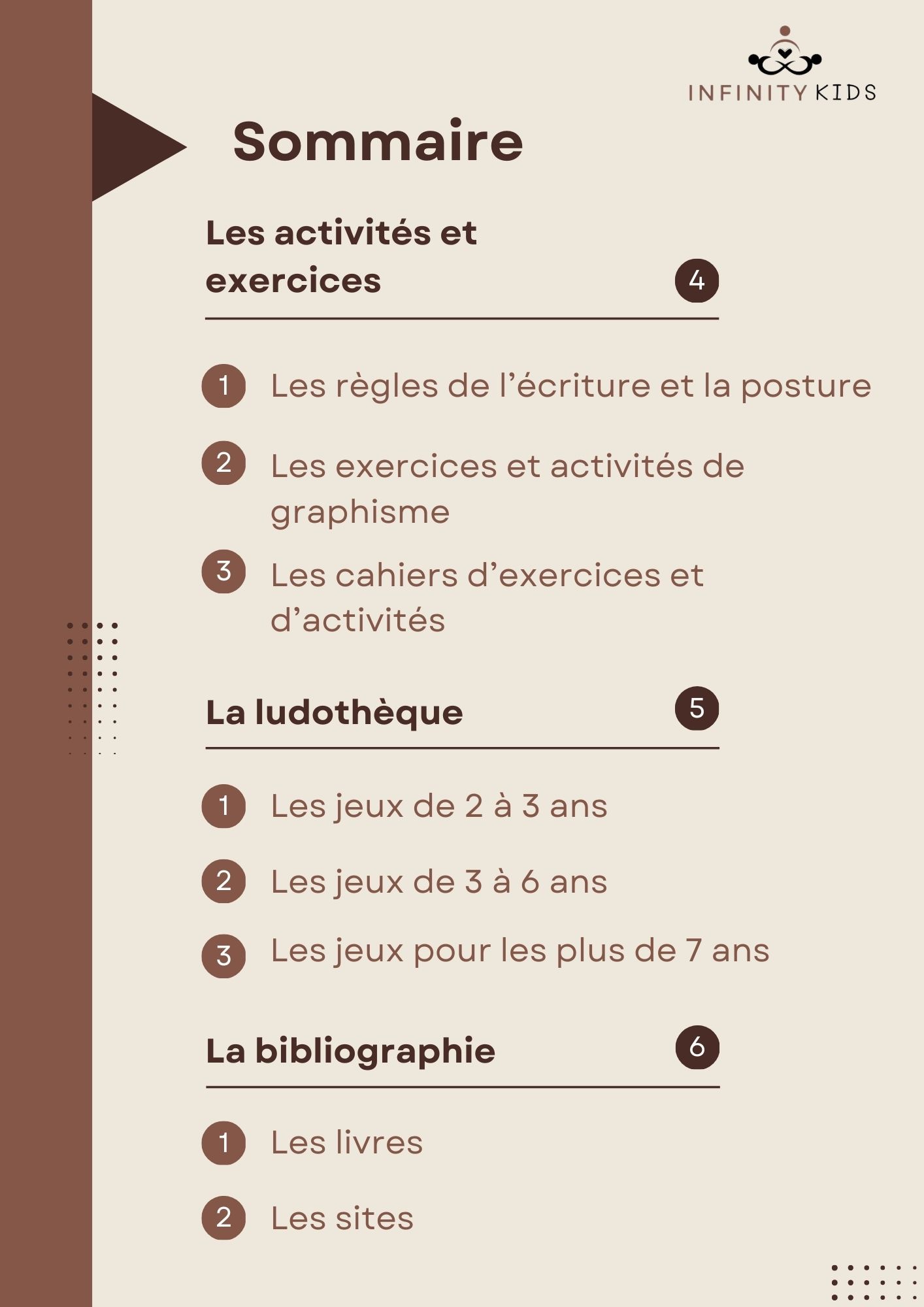 INFINITY KIDS

Sommaire

Les activités et exercices 4

1 Les règles de l'écriture et la posture

2 Les exercices et activités de graphisme

3 Les cahiers d'exercices et d'activités

La ludothèque 5

1 Les jeux de 2 à 3 ans

2 Les jeux de 3 à 6 ans

3 Les jeux pour les plus de 7 ans

La bibliographie 6

1 Les livres

2 Les sites